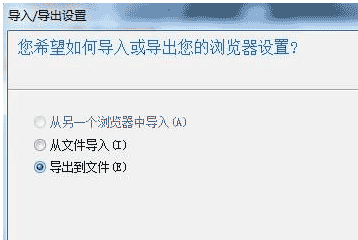 导入/导出设置

您希望如何导入或导出您的浏览器设置?

从另一个浏览器中导入(A)
从文件导入(I)
导出到文件(E)